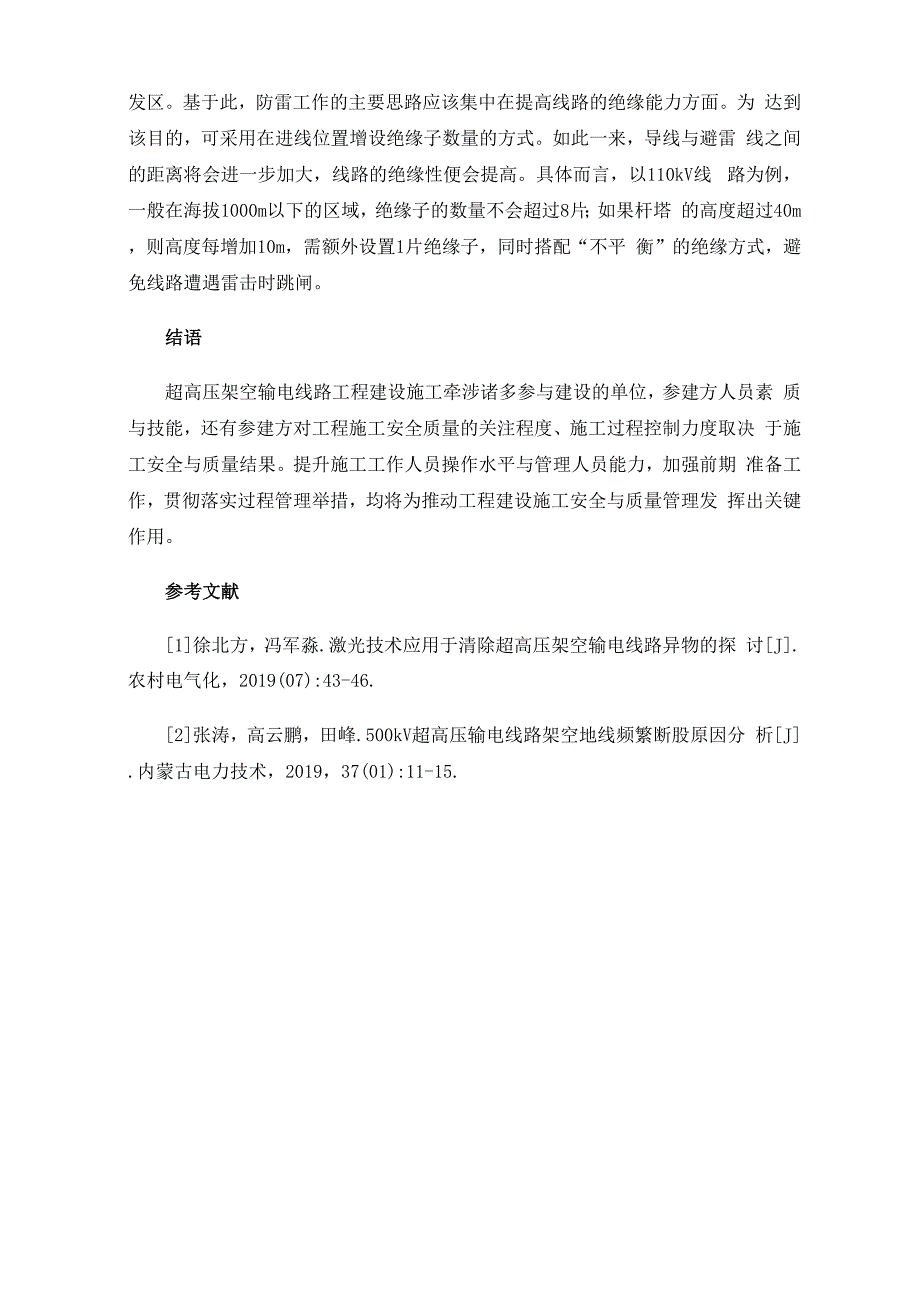 发区。基于此，防雷工作的主要思路应该集中在提高线路的绝缘能力方面。为 达到该目的，可采用在进线位置增设绝缘子数量的方式。如此一来，导线与避雷 线之间的距离将会进一步加大，线路的绝缘性便会提高。具体而言，以110kV线 路为例，一般在海拔1000m以下的区域，绝缘子的数量不会超过8片；如果杆塔 的高度超过40m，则高度每增加10m，需额外设置1片绝缘子，同时搭配“不平 衡”的绝缘方式，避免线路遭遇雷击时跳闸。

结语

超高压架空输电线路工程建设施工牵涉诸多参与建设的单位，参建方人员素 质与技能，还有参建方对工程施工安全质量的关注程度、施工过程控制力度取决 于施工安全与质量结果。提升施工工作人员操作水平与管理人员能力，加强前期 准备工作，贯彻落实过程管理举措，均将为推动工程建设施工安全与质量管理发 挥出关键作用。

参考文献

[1]徐北方，冯军淼.激光技术应用于清除超高压架空输电线路异物的探 讨[J].农村电气化，2019(07):43-46.

[2]张涛，高云鹏，田峰.500kV超高压输电线路架空地线频繁断股原因分 析[J].内蒙古电力技术，2019，37(01):11-15.